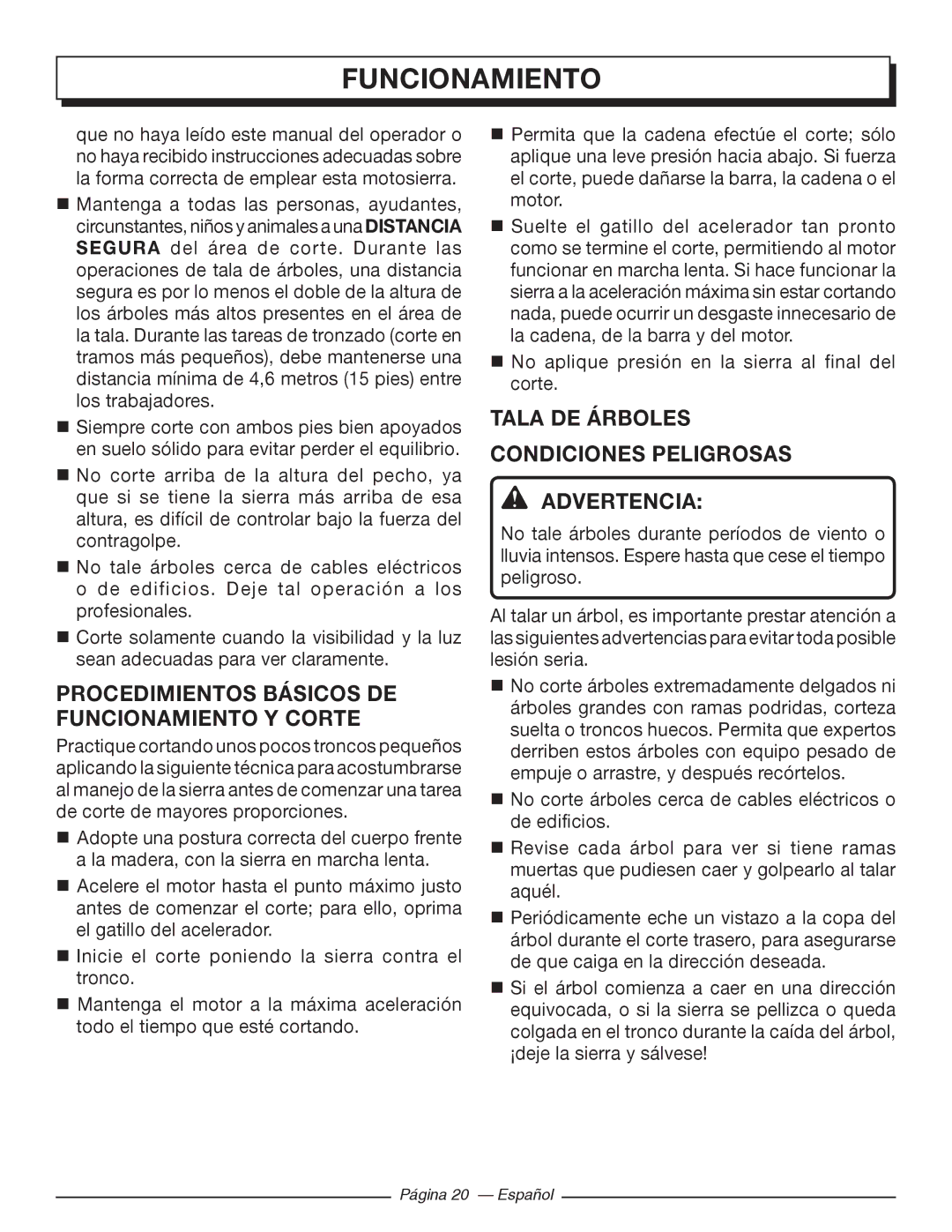 FUNCIONAMIENTO

que no haya leído este manual del operador o no haya recibido instrucciones adecuadas sobre la forma correcta de emplear esta motosierra.

■ Mantenga a todas las personas, ayudantes, circunstantes, niños y animales a una DISTANCIA SEGURA del área de corte. Durante las operaciones de tala de árboles, una distancia segura es por lo menos el doble de la altura de los árboles más altos presentes en el área de la tala. Durante las tareas de tronzado (corte en tramos más pequeños), debe mantenerse una distancia mínima de 4,6 metros (15 pies) entre los trabajadores.

■ Siempre corte con ambos pies bien apoyados en suelo sólido para evitar perder el equilibrio.

■ No corte arriba de la altura del pecho, ya que si se tiene la sierra más arriba de esa altura, es difícil de controlar bajo la fuerza del contragolpe.

■ No tale árboles cerca de cables eléctricos o de edificios. Deje tal operación a los profesionales.

■ Corte solamente cuando la visibilidad y la luz sean adecuadas para ver claramente.

PROCEDIMIENTOS BÁSICOS DE FUNCIONAMIENTO Y CORTE

Practique cortando unos pocos troncos pequeños aplicando la siguiente técnica para acostumbrarse al manejo de la sierra antes de comenzar una tarea de corte de mayores proporciones.

■ Adopte una postura correcta del cuerpo frente a la madera, con la sierra en marcha lenta.

■ Acelere el motor hasta el punto máximo justo antes de comenzar el corte; para ello, oprima el gatillo del acelerador.

■ Inicie el corte poniendo la sierra contra el tronco.

■ Mantenga el motor a la máxima aceleración todo el tiempo que esté cortando.

■ Permita que la cadena efectúe el corte; sólo aplique una leve presión hacia abajo. Si fuerza el corte, puede dañarse la barra, la cadena o el motor.

■ Suelte el gatillo del acelerador tan pronto como se termine el corte, permitiendo al motor funcionar en marcha lenta. Si hace funcionar la sierra a la aceleración máxima sin estar cortando nada, puede ocurrir un desgaste innecesario de la cadena, de la barra y del motor.

■ No aplique presión en la sierra al final del corte.

TALA DE ÁRBOLES

CONDICIONES PELIGROSAS

ADVERTENCIA:

No tale árboles durante períodos de viento o lluvia intensos. Espere hasta que cese el tiempo peligroso.

Al talar un árbol, es importante prestar atención a las siguientes advertencias para evitar toda posible lesión seria.

■ No corte árboles extremadamente delgados ni árboles grandes con ramas podridas, corteza suelta o troncos huecos. Permita que expertos derriben estos árboles con equipo pesado de empuje o arrastre, y después recórtelos.

■ No corte árboles cerca de cables eléctricos o de edificios.

■ Revise cada árbol para ver si tiene ramas muertas que pudiesen caer y golpearlo al talar aquél.

■ Periódicamente eche un vistazo a la copa del árbol durante el corte trasero, para asegurarse de que caiga en la dirección deseada.

■ Si el árbol comienza a caer en una dirección equivocada, o si la sierra se pellizca o queda colgada en el tronco durante la caída del árbol, ¡deje la sierra y sálvese!

Página 20 — Español